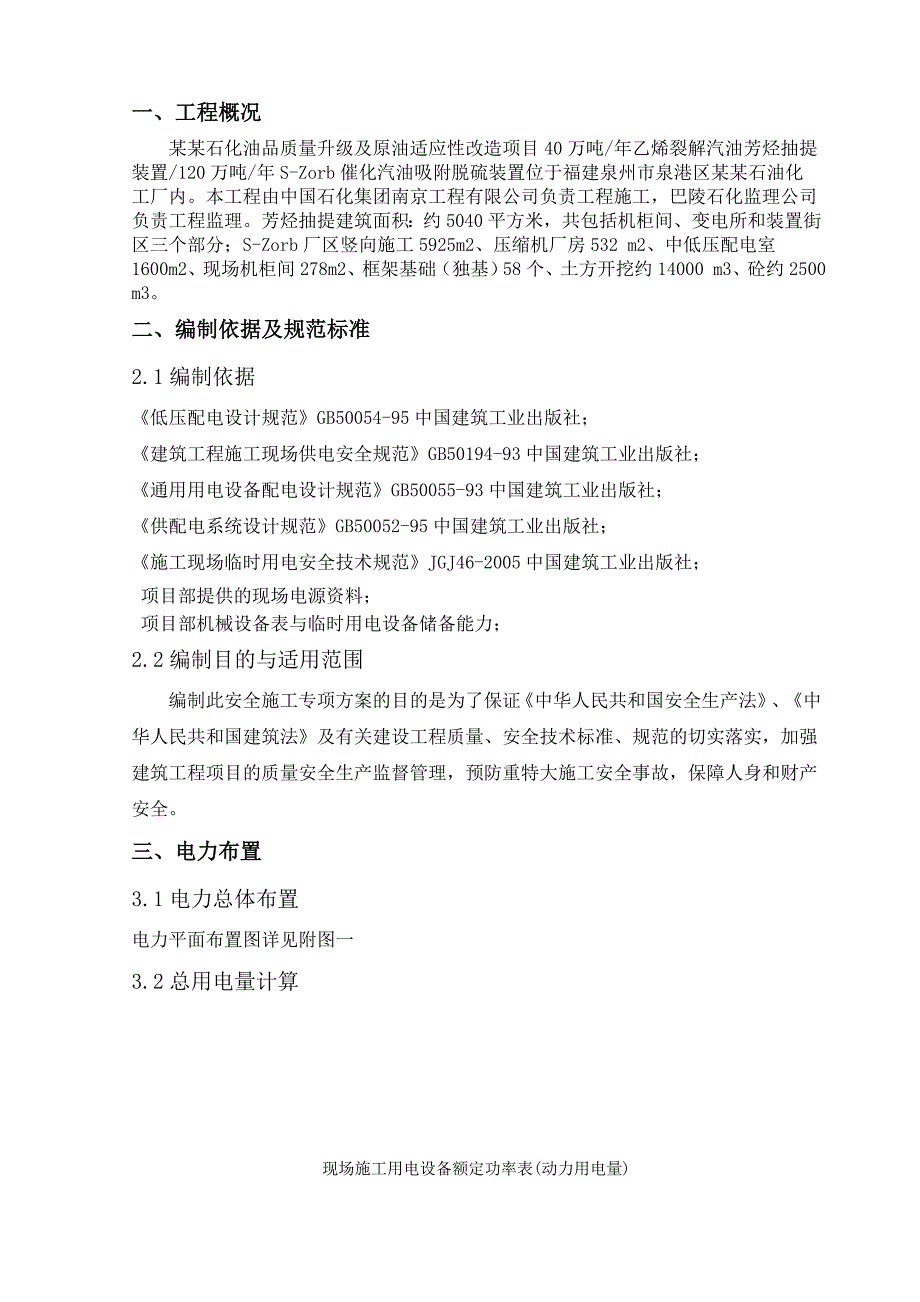 一、工程概况

某某石化油品质量升级及原油适应性改造项目 40 万吨/年乙烯裂解汽油芳烃抽提装置/120 万吨/年 S-Zorb 催化汽油吸附脱硫装置位于福建泉州市泉港区某某石油化工厂内。本工程由中国石化集团南京工程有限公司负责工程施工，巴陵石化监理公司负责工程监理。芳烃抽提建筑面积：约 5040 平方米，共包括机柜间、变电所和装置街区三个部分；S-Zorb 厂区竖向施工 5925m2、压缩机厂房 532 m2、中低压配电室 1600m2、现场机柜间 278m2、框架基础（独基）58 个、土方开挖约 14000 m3、砼约 2500 m3。

二、编制依据及规范标准

2.1 编制依据

《低压配电设计规范》GB50054-95 中国建筑工业出版社；

《建筑工程施工现场供电安全规范》GB50194-93 中国建筑工业出版社；

《通用用电设备配电设计规范》GB50055-93 中国建筑工业出版社；

《供配电系统设计规范》GB50052-95 中国建筑工业出版社；

《施工现场临时用电安全技术规范》JGJ46-2005 中国建筑工业出版社；

项目部提供的现场电源资料；

项目部机械设备表与临时用电设备储备能力；

2.2 编制目的与适用范围

编制此安全施工专项方案的目的是为了保证《中华人民共和国安全生产法》、《中华人民共和国建筑法》及有关建设工程质量、安全技术标准、规范的切实落实，加强建筑工程项目的质量安全生产监督管理，预防重特大施工安全事故，保障人身和财产安全。

三、电力布置

3.1 电力总体布置

电力平面布置图详见附图一

3.2 总用电量计算

现场施工用电设备额定功率表(动力用电量)